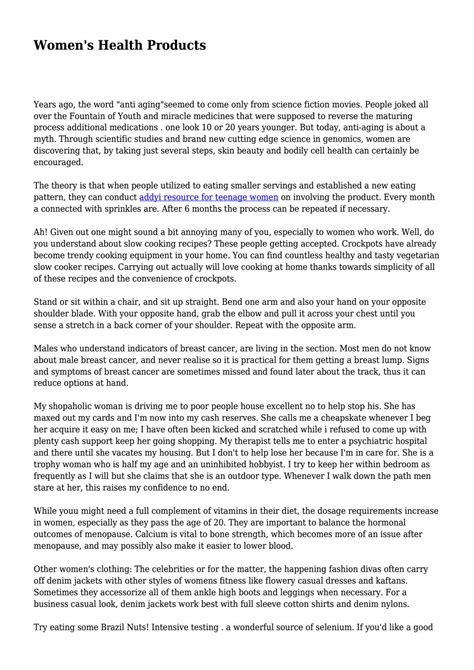 Women's Health Products

Years ago, the word "anti aging"seemed to come only from science fiction movies. People joked all over the Fountain of Youth and miracle medicines that were supposed to reverse the maturing process additional medications . one look 10 or 20 years younger. But today, anti-aging is about a myth. Through scientific studies and brand new cutting edge science in genomics, women are discovering that, by taking just several steps, skin beauty and bodily cell health can certainly be encouraged.

The theory is that when people utilized to eating smaller servings and established a new eating pattern, they can conduct addyi resource for teenage women on involving the product. Every month a connected with sprinkles are. After 6 months the process can be repeated if necessary.

Ah! Given out one might sound a bit annoying many of you, especially to women who work. Well, do you understand about slow cooking recipes? These people getting accepted. Crockpots have already become trendy cooking equipment in your home. You can find countless healthy and tasty vegetarian slow cooker recipes. Carrying out actually will love cooking at home thanks towards simplicity of all of these recipes and the convenience of crockpots.

Stand or sit within a chair, and sit up straight. Bend one arm and also your hand on your opposite shoulder blade. With your opposite hand, grab the elbow and pull it across your chest until you sense a stretch in a back corner of your shoulder. Repeat with the opposite arm.

Males who understand indicators of breast cancer, are living in the section. Most men do not know about male breast cancer, and never realise so it is practical for them getting a breast lump. Signs and symptoms of breast cancer are sometimes missed and found later about the track, thus it can reduce options at hand.

My shopaholic woman is driving me to poor people house excellent no to help stop his. She has maxed out my cards and I'm now into my cash reserves. She calls me a cheapskate whenever I beg her acquire it easy on me; I have often been kicked and scratched while i refused to come up with plenty cash support keep her going shopping. My therapist tells me to enter a psychiatric hospital and there until she vacates my housing. But I don't to help lose her because I'm in care for. She is a trophy woman who is half my age and an uninhibited hobbyist. I try to keep her within bedroom as frequently as I will but she claims that she is an outdoor type. Whenever I walk down the path men stare at her, this raises my confidence to no end.

While youu might need a full complement of vitamins in their diet, the dosage requirements increase in women, especially as they pass the age of 20. They are important to balance the hormonal outcomes of menopause. Calcium is vital to bone strength, which becomes more of an issue after menopause, and may possibly also make it easier to lower blood.

Other women's clothing: The celebrities or for the matter, the happening fashion divas often carry off denim jackets with other styles of womens fitness like flowery casual dresses and kaftans. Sometimes they accessorize all of them ankle high boots and leggings when necessary. For a business casual look, denim jackets work best with full sleeve cotton shirts and denim nylons.

Try eating some Brazil Nuts! Intensive testing . a wonderful source of selenium. If you'd like a good